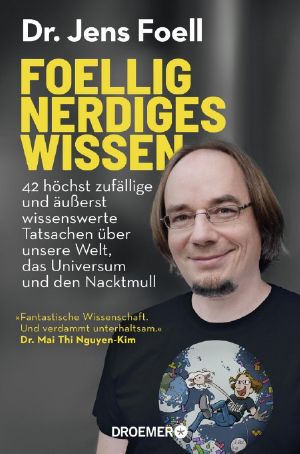 Dr. Jens Foell

FOELLIG NERDIGES WISSEN

42 höchst zufällige und äußerst wissenswerte Tatsachen über unsere Welt, das Universum und den Nacktmull

»Fantastische Wissenschaft. Und verdammt unterhaltsam.«
Dr. Mai Thi Nguyen-Kim

DROEMER